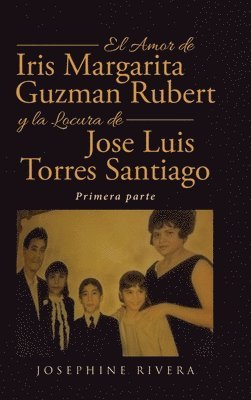 El Amor de
Iris Margarita Guzman Rubert
y la Locura de
Jose Luis Torres Santiago

Primera parte

JOSEPHINE RIVERA